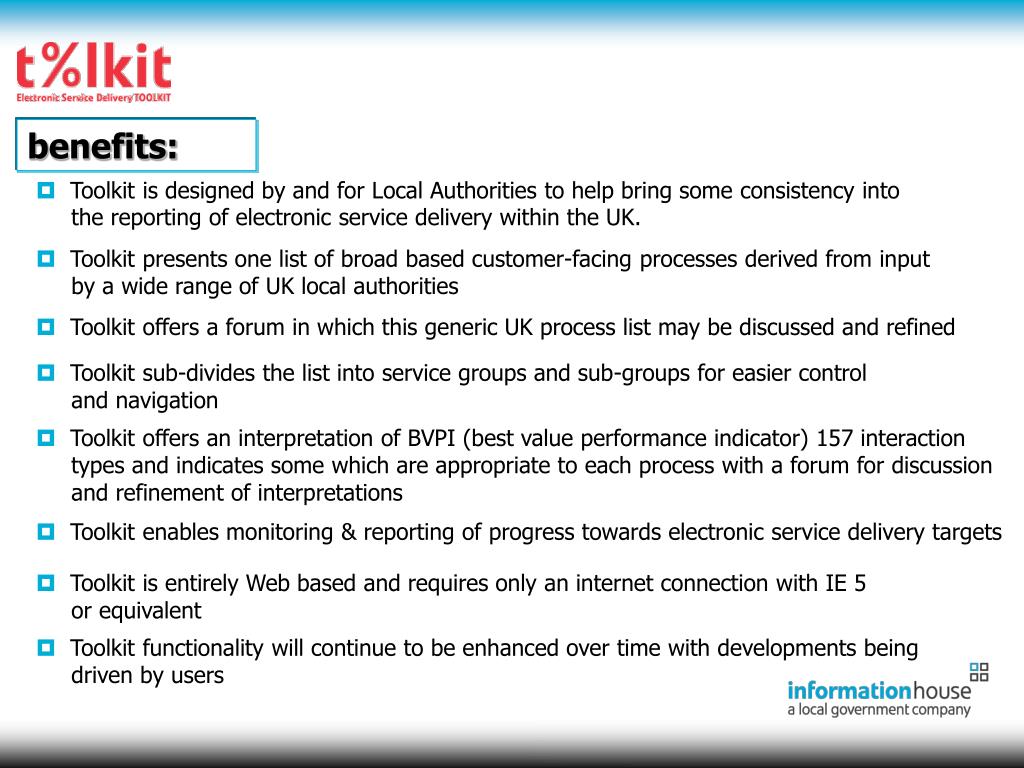 t%lkit
Electronic Service Delivery TOOLKIT

benefits:

Toolkit is designed by and for Local Authorities to help bring some consistency into the reporting of electronic service delivery within the UK.

Toolkit presents one list of broad based customer-facing processes derived from input by a wide range of UK local authorities

Toolkit offers a forum in which this generic UK process list may be discussed and refined

Toolkit sub-divides the list into service groups and sub-groups for easier control and navigation

Toolkit offers an interpretation of BVPI (best value performance indicator) 157 interaction types and indicates some which are appropriate to each process with a forum for discussion and refinement of interpretations

Toolkit enables monitoring & reporting of progress towards electronic service delivery targets

Toolkit is entirely Web based and requires only an internet connection with IE 5 or equivalent

Toolkit functionality will continue to be enhanced over time with developments being driven by users

informationhouse
a local government company